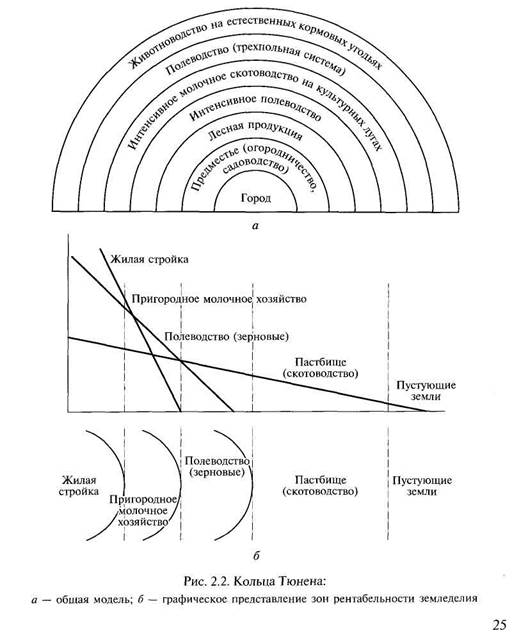 Животноводство на естественных кормовых угодьях
Полеводство (трехпольная система)
Интенсивное молочное скотоводство на культурных лугах
Интенсивное полеводство
Лесная продукция
Предместье (огородничество, садоводство)
Город

а

Жилая стройка
Пригородное молочное хозяйство
Полеводство (зерновые)
Пастбище (скотоводство)
Пустующие земли

Жилая стройка
Пригородное молочное хозяйство
Полеводство (зерновые)
Пастбище (скотоводство)
Пустующие земли

б

Рис. 2.2. Кольца Тюнена:
а — общая модель; б — графическое представление зон рентабельности земледелия

25